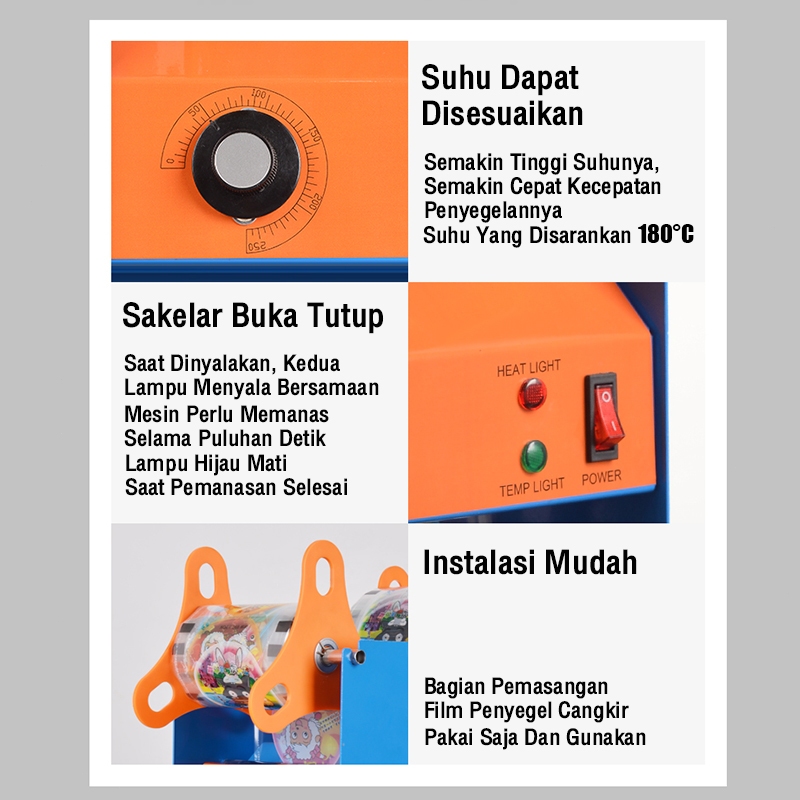 0
50
100
150
200
250

Suhu Dapat Disesuaikan

Semakin Tinggi Suhunya, Semakin Cepat Kecepatan Penyegelannya Suhu Yang Disarankan 180°C

Sakelar Buka Tutup

Saat Dinyalakan, Kedua Lampu Menyala Bersamaan Mesin Perlu Memanas Selama Puluhan Detik Lampu Hijau Mati Saat Pemanasan Selesai

HEAT LIGHT
TEMP LIGHT
POWER

Instalasi Mudah

Bagian Pemasangan Film Penyegel Cangkir Pakai Saja Dan Gunakan